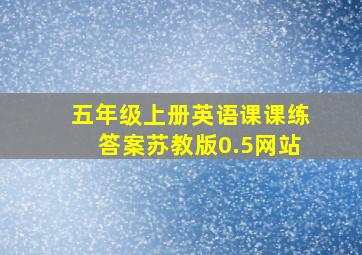 五年级上册英语课课练答案苏教版0.5网站